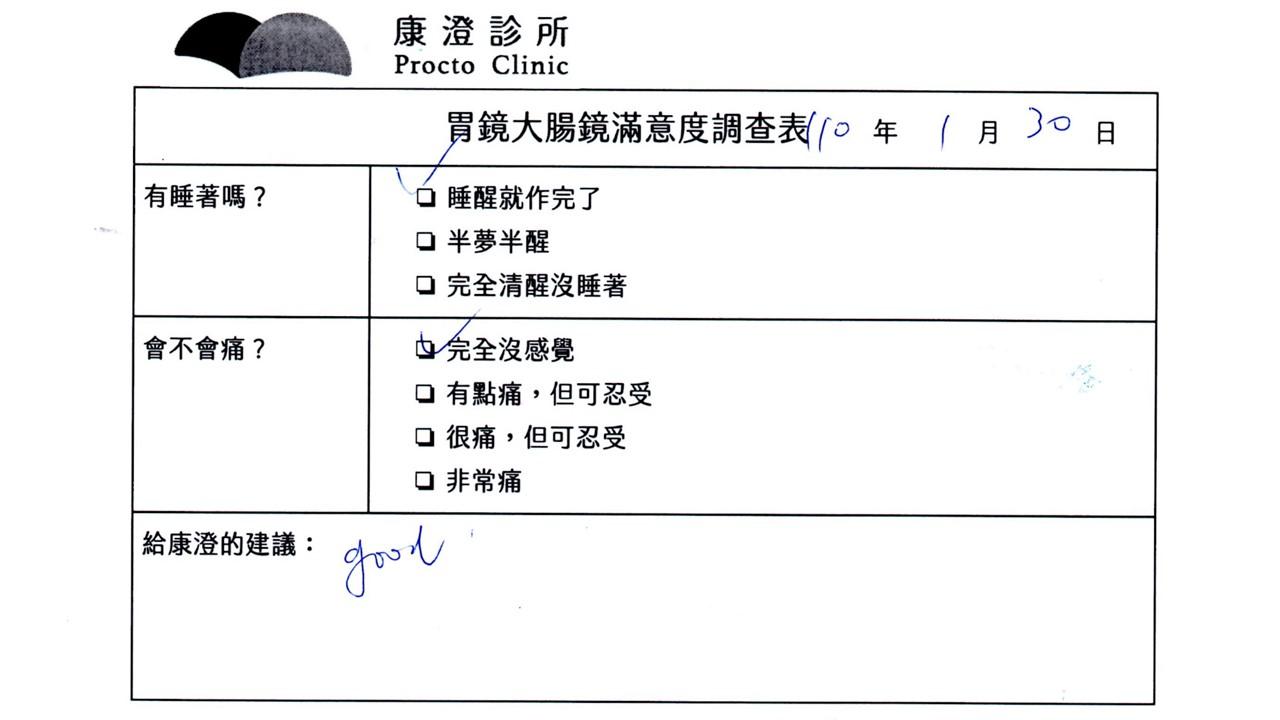 康澄診所
Procto Clinic

胃鏡大腸鏡滿意度調查表110年1月30日

有睡著嗎？
☑ 睡醒就作完了
☐ 半夢半醒
☐ 完全清醒沒睡著

會不會痛？
☑ 完全沒感覺
☐ 有點痛，但可忍受
☐ 很痛，但可忍受
☐ 非常痛

給康澄的建議：good